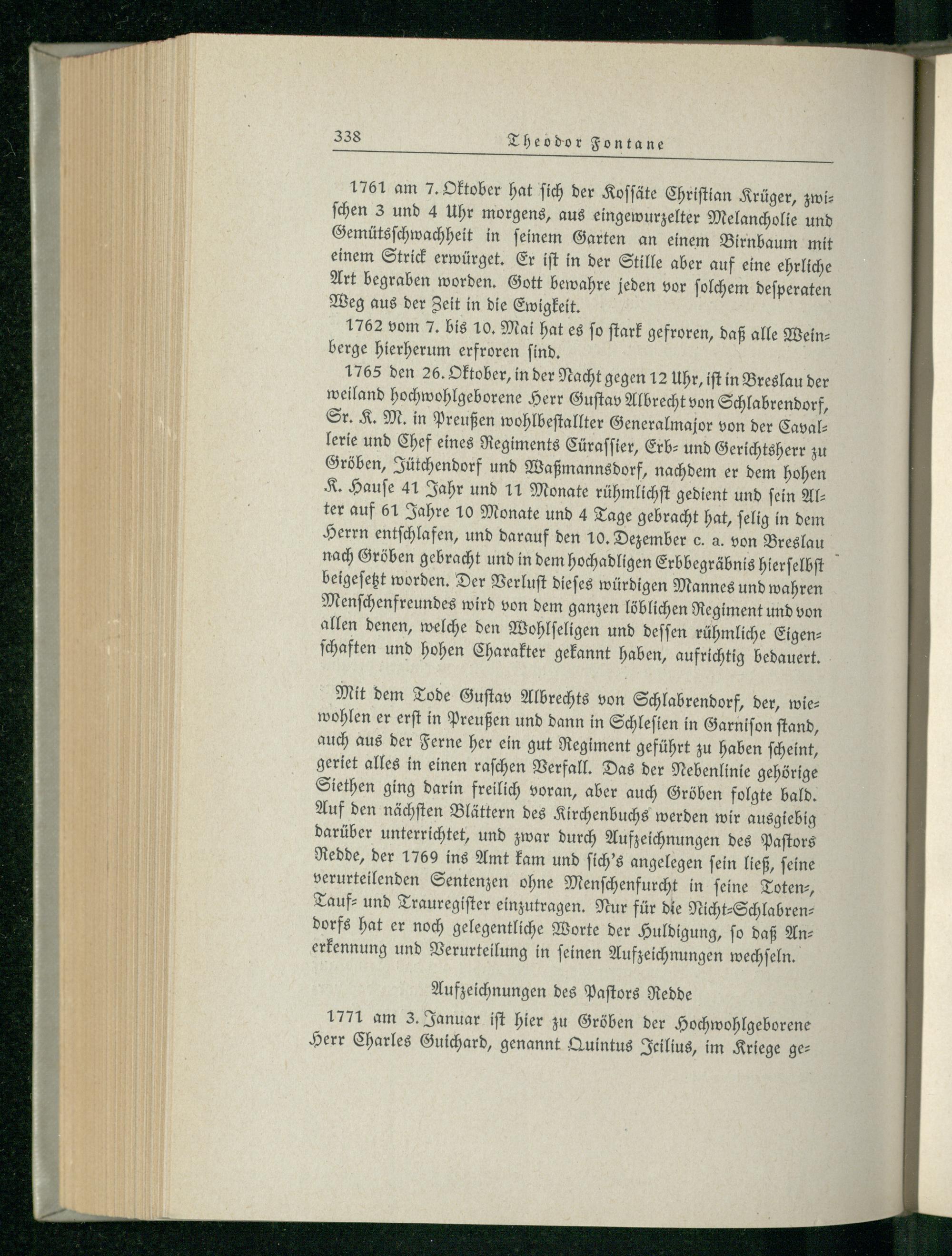 338 Theodor Fontane

1761 am 7. Oktober hat sich der Kossäte Christian Krüger, zwischen 3 und 4 Uhr morgens, aus eingewurzelter Melancholie und Gemütsschwachheit in seinem Garten an einem Birnbaum mit einem Strick erwürget. Er ist in der Stille aber auf eine ehrliche Art begraben worden. Gott bewahre jeden vor solchem desperaten Weg aus der Zeit in die Ewigkeit.

1762 vom 7. bis 10. Mai hat es so stark gefroren, daß alle Weinberge hierherum erfroren sind.

1765 den 26. Oktober, in der Nacht gegen 12 Uhr, ist in Breslau der weiland hochwohlgeborene Herr Gustav Albrecht von Schlabrendorf, Sr. K. M. in Preußen wohlbestallter Generalmajor von der Cavallerie und Chef eines Regiments Cürassier, Erb- und Gerichtsherr zu Gröben, Jütchendorf und Waßmannsdorf, nachdem er dem hohen K. Hause 41 Jahr und 11 Monate rühmlichst gedient und sein Alter auf 61 Jahre 10 Monate und 4 Tage gebracht hat, selig in dem Herrn entschlafen, und darauf den 10. Dezember c. a. von Breslau nach Gröben gebracht und in dem hochadligen Erbbegräbnis hierselbst beigesetzt worden. Der Verlust dieses würdigen Mannes und wahren Menschenfreundes wird von dem ganzen löblichen Regiment und von allen denen, welche den Wohlseligen und dessen rühmliche Eigenschaften und hohen Charakter gekannt haben, aufrichtig bedauert.

Mit dem Tode Gustav Albrechts von Schlabrendorf, der, wiewohlen er erst in Preußen und dann in Schlesien in Garnison stand, auch aus der Ferne her ein gut Regiment geführt zu haben scheint, geriet alles in einen raschen Verfall. Das der Nebenlinie gehörige Siethen ging darin freilich voran, aber auch Gröben folgte bald. Auf den nächsten Blättern des Kirchenbuchs werden wir ausgiebig darüber unterrichtet, und zwar durch Aufzeichnungen des Pastors Redde, der 1769 ins Amt kam und sich's angelegen sein ließ, seine verurteilenden Sentenzen ohne Menschenfurcht in seine Toten-, Tauf- und Trauregister einzutragen. Nur für die Nicht-Schlabrendorfs hat er noch gelegentliche Worte der Huldigung, so daß Anerkennung und Verurteilung in seinen Aufzeichnungen wechseln.

Aufzeichnungen des Pastors Redde

1771 am 3. Januar ist hier zu Gröben der Hochwohlgeborene Herr Charles Guichard, genannt Quintus Icilius, im Kriege ge-